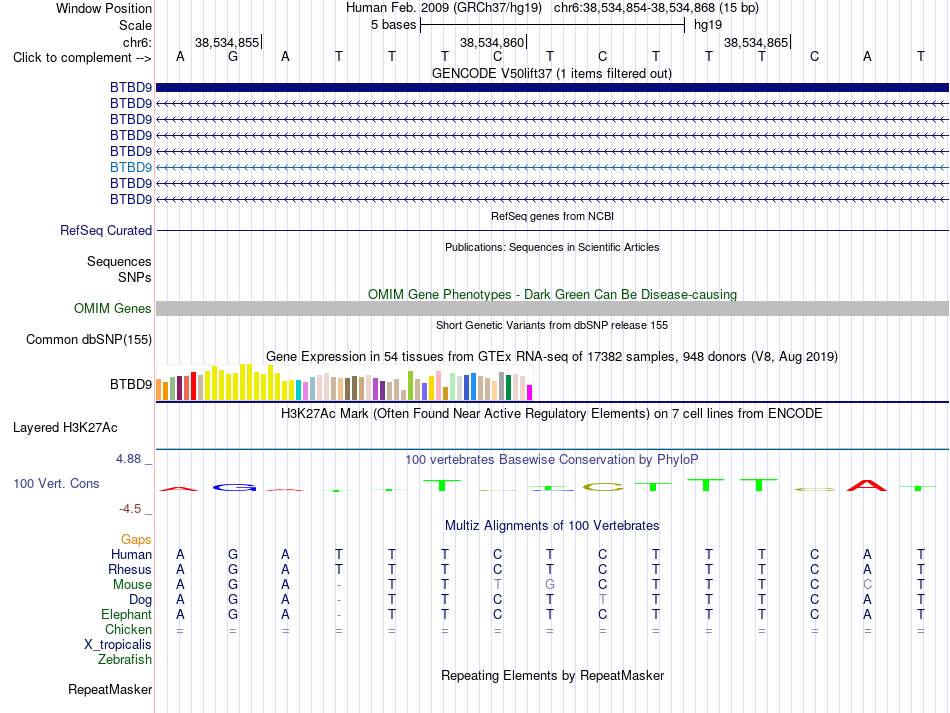 Window Position Human Feb. 2009 (GRCh37/hg19) chr6:38,534,854-38,534,868 (15 bp)
Scale 5 bases hg19
chr6: 38,534,855 38,534,860 38,534,865
Click to complement --> A G A T T T C T C T T T C A T
GENCODE V50lift37 (1 items filtered out)
BTBD9
BTBD9
BTBD9
BTBD9
BTBD9
BTBD9
BTBD9
BTBD9
RefSeq genes from NCBI
RefSeq Curated
Publications: Sequences in Scientific Articles
Sequences
SNPs
OMIM Gene Phenotypes - Dark Green Can Be Disease-causing
OMIM Genes
Short Genetic Variants from dbSNP release 155
Common dbSNP(155)
Gene Expression in 54 tissues from GTEx RNA-seq of 17382 samples, 948 donors (V8, Aug 2019)
BTBD9
H3K27Ac Mark (Often Found Near Active Regulatory Elements) on 7 cell lines from ENCODE
Layered H3K27Ac
4.88 _
100 vertebrates Basewise Conservation by PhyloP
100 Vert. Cons
-4.5 _
Multiz Alignments of 100 Vertebrates
Gaps
Human A G A T T T C T C T T T C A T
Rhesus A G A T T T C T C T T T C A T
Mouse A G A - T T T G C T T T C C T
Dog A G A - T T C T T T T T C A T
Elephant A G A - T T C T C T T T C A T
Chicken = = = = = = = = = = = = = = =
X_tropicalis
Zebrafish
Repeating Elements by RepeatMasker
RepeatMasker